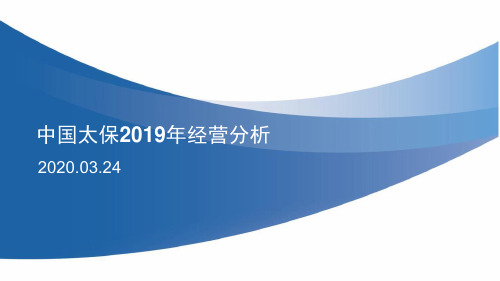 中国太保2019年经营分析

2020.03.24